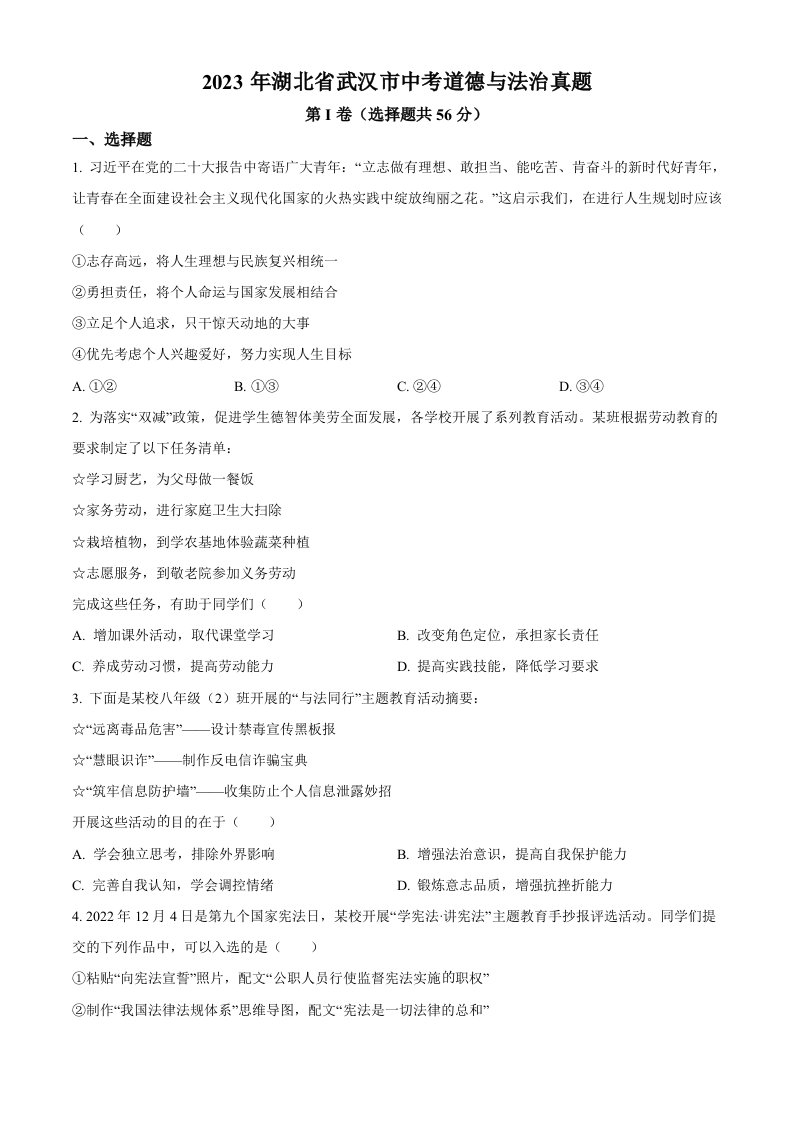 2023 年湖北省武汉市中考道德与法治真题

第 I 卷（选择题共 56 分）

一、选择题

1. 习近平在党的二十大报告中寄语广大青年：“立志做有理想、敢担当、能吃苦、肯奋斗的新时代好青年，让青春在全面建设社会主义现代化国家的火热实践中绽放绚丽之花。”这启示我们，在进行人生规划时应该（　　）

①志存高远，将人生理想与民族复兴相统一

②勇担责任，将个人命运与国家发展相结合

③立足个人追求，只干惊天动地的大事

④优先考虑个人兴趣爱好，努力实现人生目标

A. ①②　　B. ①③　　C. ②④　　D. ③④

2. 为落实“双减”政策，促进学生德智体美劳全面发展，各学校开展了系列教育活动。某班根据劳动教育的要求制定了以下任务清单：

☆学习厨艺，为父母做一餐饭

☆家务劳动，进行家庭卫生大扫除

☆栽培植物，到学农基地体验蔬菜种植

☆志愿服务，到敬老院参加义务劳动

完成这些任务，有助于同学们（　　）

A. 增加课外活动，取代课堂学习　　B. 改变角色定位，承担家长责任

C. 养成劳动习惯，提高劳动能力　　D. 提高实践技能，降低学习要求

3. 下面是某校八年级（2）班开展的“与法同行”主题教育活动摘要：

☆“远离毒品危害”——设计禁毒宣传黑板报

☆“慧眼识诈”——制作反电信诈骗宝典

☆“筑牢信息防护墙”——收集防止个人信息泄露妙招

开展这些活动的目的在于（　　）

A. 学会独立思考，排除外界影响　　B. 增强法治意识，提高自我保护能力

C. 完善自我认知，学会调控情绪　　D. 锻炼意志品质，增强抗挫折能力

4. 2022 年 12 月 4 日是第九个国家宪法日，某校开展“学宪法·讲宪法”主题教育手抄报评选活动。同学们提交的下列作品中，可以入选的是（　　）

①粘贴“向宪法宣誓”照片，配文“公职人员行使监督宪法实施的职权”

②制作“我国法律法规体系”思维导图，配文“宪法是一切法律的总和”